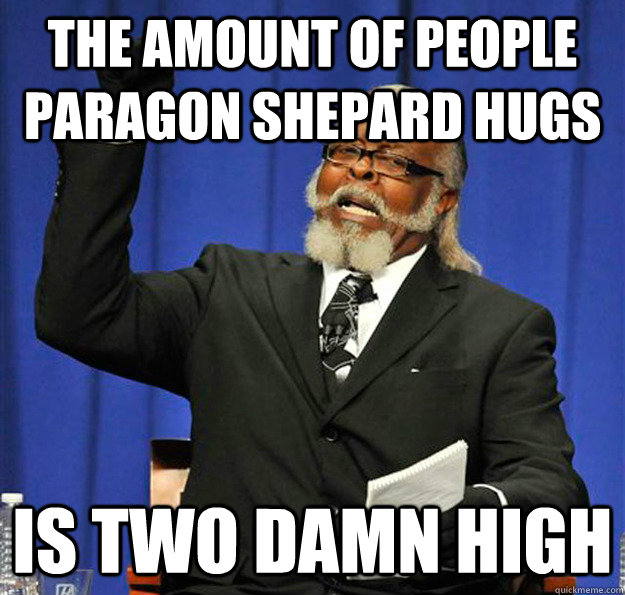 THE AMOUNT OF PEOPLE PARAGON SHEPARD HUGS

IS TWO DAMN HIGH

quickmeme.com